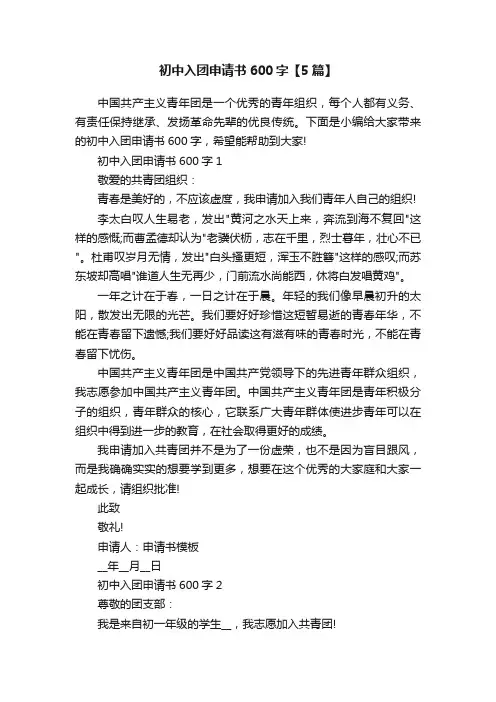 初中入团申请书600字【5篇】

中国共产主义青年团是一个优秀的青年组织，每个人都有义务、有责任保持继承、发扬革命先辈的优良传统。下面是小编给大家带来的初中入团申请书600字，希望能帮助到大家!

初中入团申请书600字1

敬爱的共青团组织：

青春是美好的，不应该虚度，我申请加入我们青年人自己的组织!

李太白叹人生易老，发出"黄河之水天上来，奔流到海不复回"这样的感慨;而曹孟德却认为"老骥伏枥，志在千里，烈士暮年，壮心不已"。杜甫叹岁月无情，发出"白头搔更短，浑玉不胜簪"这样的感叹;而苏东坡却高唱"谁道人生无再少，门前流水尚能西，休将白发唱黄鸡"。

一年之计在于春，一日之计在于晨。年轻的我们像早晨初升的太阳，散发出无限的光芒。我们要好好珍惜这短暂易逝的青春年华，不能在青春留下遗憾;我们要好好品读这有滋有味的青春时光，不能在青春留下忧伤。

中国共产主义青年团是中国共产党领导下的先进青年群众组织，我志愿参加中国共产主义青年团。中国共产主义青年团是青年积极分子的组织，青年群众的核心，它联系广大青年群体使进步青年可以在组织中得到进一步的教育，在社会取得更好的成绩。

我申请加入共青团并不是为了一份虚荣，也不是因为盲目跟风，而是我确确实实的想要学到更多，想要在这个优秀的大家庭和大家一起成长，请组织批准!

此致

敬礼!

申请人：申请书模板

__年__月__日

初中入团申请书600字2

尊敬的团支部：

我是来自初一年级的学生__，我志愿加入共青团!